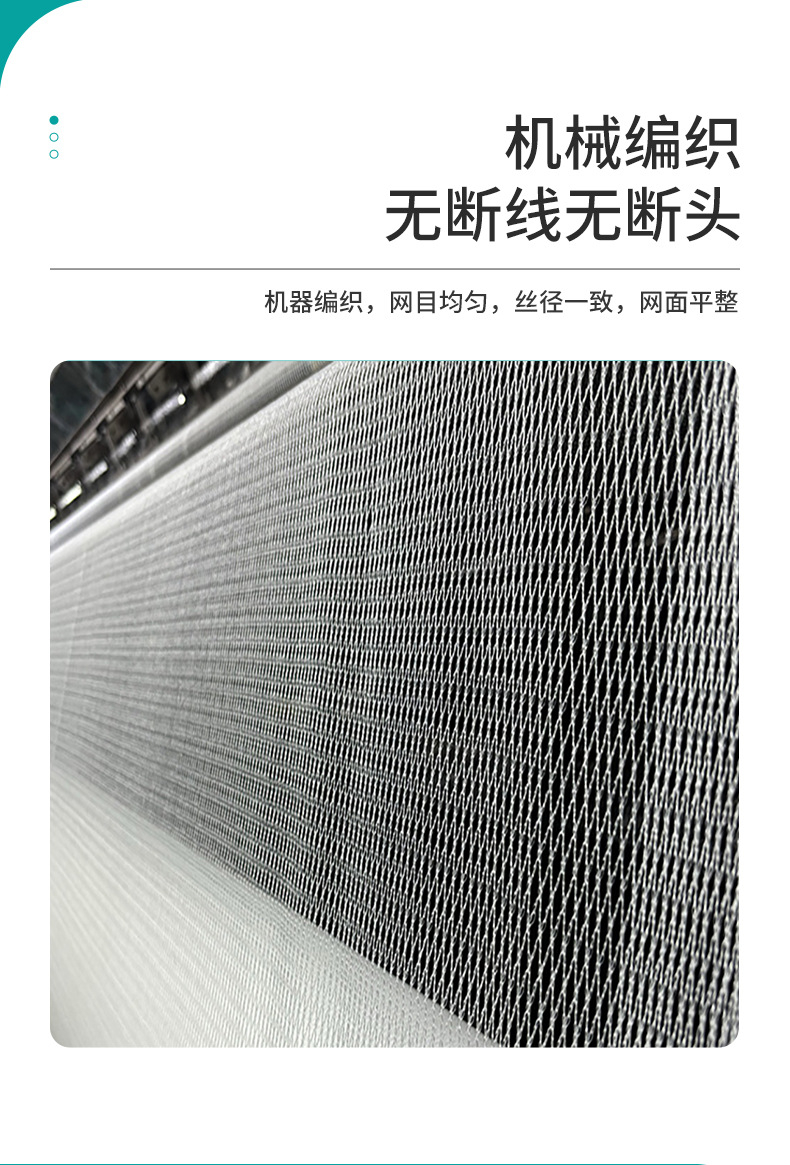 机械编织
无断线无断头

机器编织，网目均匀，丝径一致，网面平整